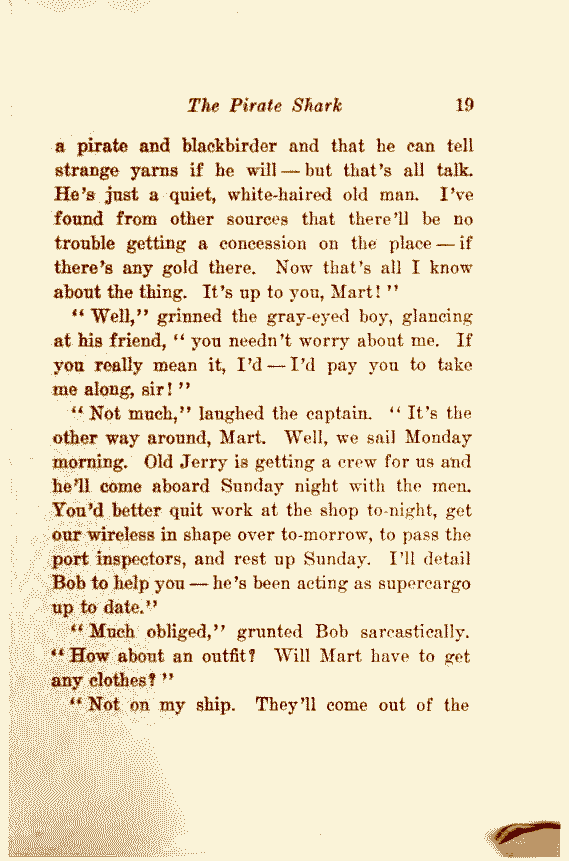 The Pirate Shark 19

a pirate and blackbirder and that he can tell strange yarns if he will — but that's all talk. He's just a quiet, white-haired old man. I've found from other sources that there'll be no trouble getting a concession on the place — if there's any gold there. Now that's all I know about the thing. It's up to you, Mart!"

"Well," grinned the gray-eyed boy, glancing at his friend, "you needn't worry about me. If you really mean it, I'd — I'd pay you to take me along, sir!"

"Not much," laughed the captain. "It's the other way around, Mart. Well, we sail Monday morning. Old Jerry is getting a crew for us and he'll come aboard Sunday night with the men. You'd better quit work at the shop to-night, get our wireless in shape over to-morrow, to pass the port inspectors, and rest up Sunday. I'll detail Bob to help you — he's been acting as supercargo up to date."

"Much obliged," grunted Bob sarcastically. "How about an outfit? Will Mart have to get any clothes?"

"Not on my ship. They'll come out of the